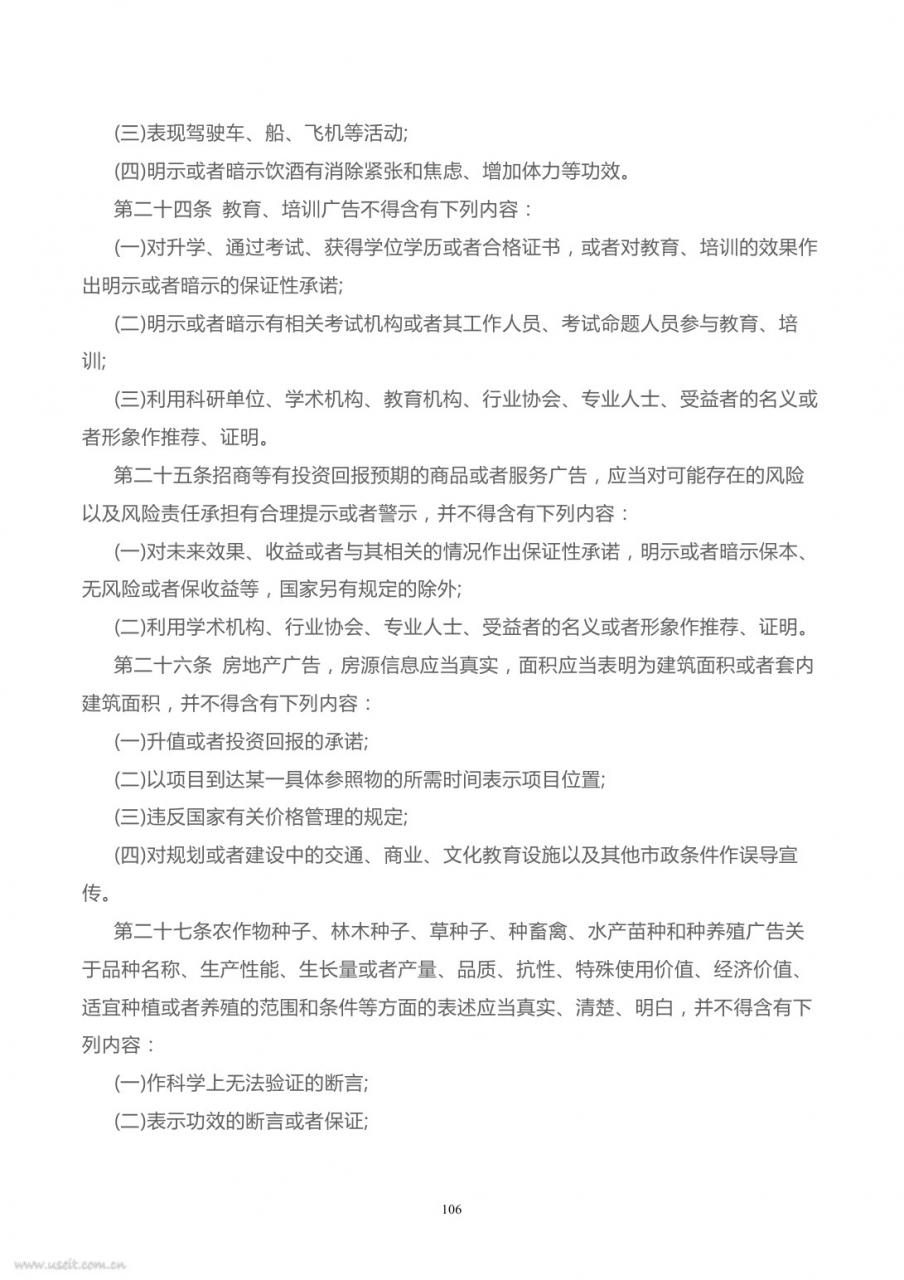 (三)表现驾驶车、船、飞机等活动;

(四)明示或者暗示饮酒有消除紧张和焦虑、增加体力等功效。

第二十四条 教育、培训广告不得含有下列内容：

(一)对升学、通过考试、获得学位学历或者合格证书，或者对教育、培训的效果作出明示或者暗示的保证性承诺;

(二)明示或者暗示有相关考试机构或者其工作人员、考试命题人员参与教育、培训;

(三)利用科研单位、学术机构、教育机构、行业协会、专业人士、受益者的名义或者形象作推荐、证明。

第二十五条招商等有投资回报预期的商品或者服务广告，应当对可能存在的风险以及风险责任承担有合理提示或者警示，并不得含有下列内容：

(一)对未来效果、收益或者与其相关的情况作出保证性承诺，明示或者暗示保本、无风险或者保收益等，国家另有规定的除外;

(二)利用学术机构、行业协会、专业人士、受益者的名义或者形象作推荐、证明。

第二十六条 房地产广告，房源信息应当真实，面积应当表明为建筑面积或者套内建筑面积，并不得含有下列内容：

(一)升值或者投资回报的承诺;

(二)以项目到达某一具体参照物的所需时间表示项目位置;

(三)违反国家有关价格管理的规定;

(四)对规划或者建设中的交通、商业、文化教育设施以及其他市政条件作误导宣传。

第二十七条农作物种子、林木种子、草种子、种畜禽、水产苗种和种养殖广告关于品种名称、生产性能、生长量或者产量、品质、抗性、特殊使用价值、经济价值、适宜种植或者养殖的范围和条件等方面的表述应当真实、清楚、明白，并不得含有下列内容：

(一)作科学上无法验证的断言;

(二)表示功效的断言或者保证;

106

www.useit.com.cn